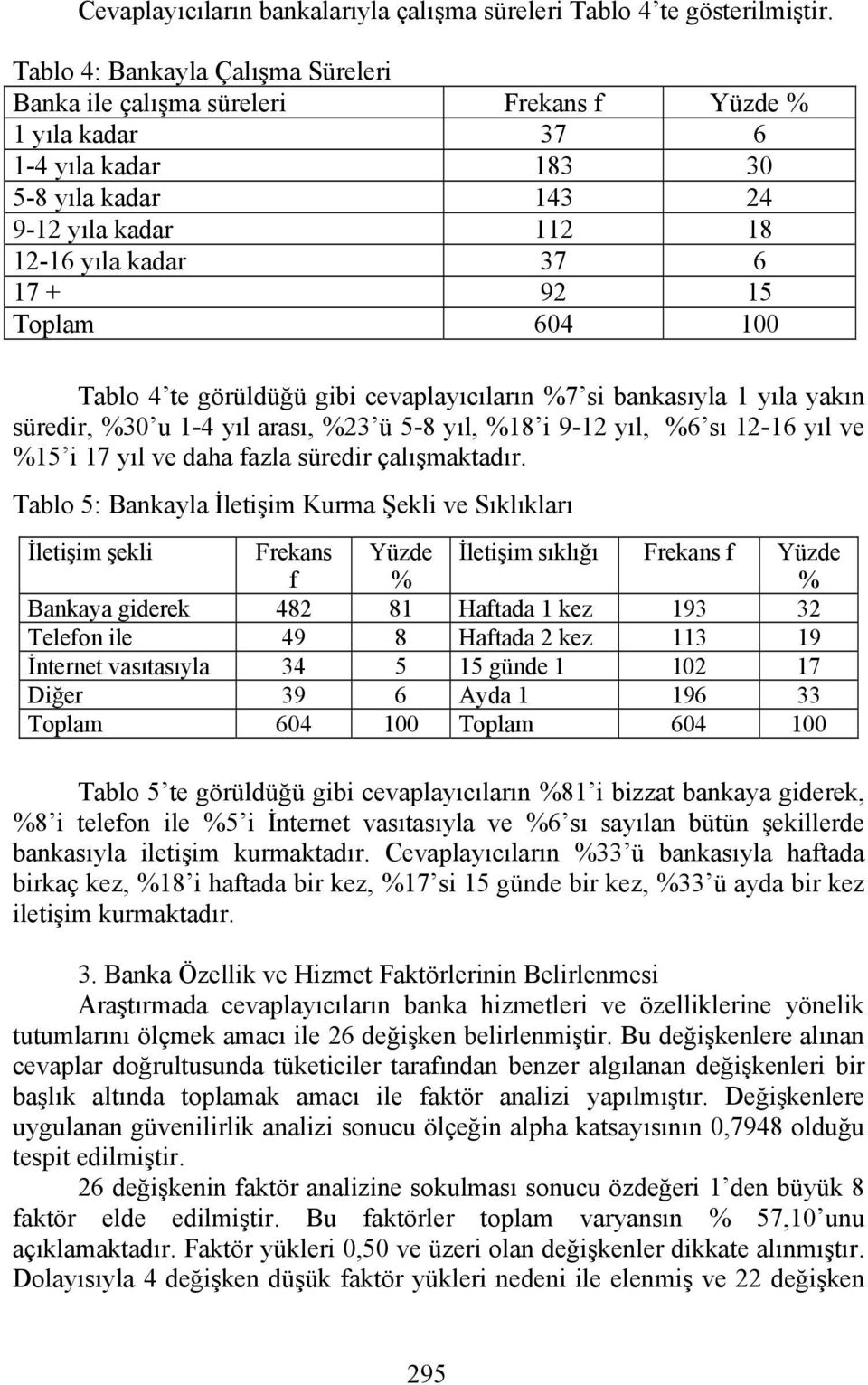 Cevaplayıcıların bankalarıyla çalışma süreleri Tablo 4'te gösterilmiştir.

Tablo 4: Bankayla Çalışma Süreleri

| Banka ile çalışma süreleri | Frekans f | Yüzde % |
|---|---|---|
| 1 yıla kadar | 37 | 6 |
| 1-4 yıla kadar | 183 | 30 |
| 5-8 yıla kadar | 143 | 24 |
| 9-12 yıla kadar | 112 | 18 |
| 12-16 yıla kadar | 37 | 6 |
| 17 + | 92 | 15 |
| Toplam | 604 | 100 |

Tablo 4'te görüldüğü gibi cevaplayıcıların %7'si bankasıyla 1 yıla yakın süredir, %30'u 1-4 yıl arası, %23'ü 5-8 yıl, %18'i 9-12 yıl, %6'sı 12-16 yıl ve %15'i 17 yıl ve daha fazla süredir çalışmaktadır.

Tablo 5: Bankayla İletişim Kurma Şekli ve Sıklıkları

| İletişim şekli | Frekans f | Yüzde % | İletişim sıklığı | Frekans f | Yüzde % |
|---|---|---|---|---|---|
| Bankaya giderek | 482 | 81 | Haftada 1 kez | 193 | 32 |
| Telefon ile | 49 | 8 | Haftada 2 kez | 113 | 19 |
| İnternet vasıtasıyla | 34 | 5 | 15 günde 1 | 102 | 17 |
| Diğer | 39 | 6 | Ayda 1 | 196 | 33 |
| Toplam | 604 | 100 | Toplam | 604 | 100 |

Tablo 5'te görüldüğü gibi cevaplayıcıların %81'i bizzat bankaya giderek, %8'i telefon ile %5'i İnternet vasıtasıyla ve %6'sı sayılan bütün şekillerde bankasıyla iletişim kurmaktadır. Cevaplayıcıların %33'ü bankasıyla haftada birkaç kez, %18'i haftada bir kez, %17'si 15 günde bir kez, %33'ü ayda bir kez iletişim kurmaktadır.

3. Banka Özellik ve Hizmet Faktörlerinin Belirlenmesi
Araştırmada cevaplayıcıların banka hizmetleri ve özelliklerine yönelik tutumlarını ölçmek amacı ile 26 değişken belirlenmiştir. Bu değişkenlere alınan cevaplar doğrultusunda tüketiciler tarafından benzer algılanan değişkenleri bir başlık altında toplamak amacı ile faktör analizi yapılmıştır. Değişkenlere uygulanan güvenilirlik analizi sonucu ölçeğin alpha katsayısının 0,7948 olduğu tespit edilmiştir.
26 değişkenin faktör analizine sokulması sonucu özdeğeri 1'den büyük 8 faktör elde edilmiştir. Bu faktörler toplam varyansın % 57,10'unu açıklamaktadır. Faktör yükleri 0,50 ve üzeri olan değişkenler dikkate alınmıştır. Dolayısıyla 4 değişken düşük faktör yükleri nedeni ile elenmiş ve 22 değişken

295